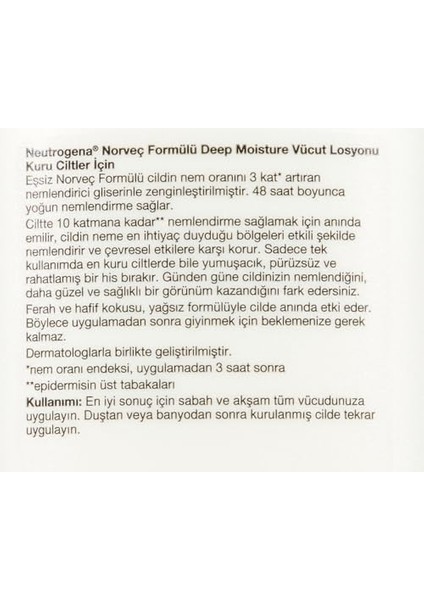 Neutrogena® Norveç Formülü Deep Moisture Vücut Losyonu
Kuru Ciltler İçin
Eşsiz Norveç Formülü cildin nem oranını 3 kat* artıran nemlendirici gliserinle zenginleştirilmiştir. 48 saat boyunca yoğun nemlendirme sağlar.
Ciltte 10 katmana kadar** nemlendirme sağlamak için anında emilir, cildin neme en ihtiyaç duyduğu bölgeleri etkili şekilde nemlendirir ve çevresel etkilere karşı korur. Sadece tek kullanımda en kuru ciltlerde bile yumuşacık, pürüzsüz ve rahatlamış bir his bırakır. Günden güne cildinizin nemlendiğini, daha güzel ve sağlıklı bir görünüm kazandığını fark edersiniz.
Ferah ve hafif kokusu, yağsız formülüyle cilde anında etki eder. Böylece uygulamadan sonra giyinmek için beklemenize gerek kalmaz.
Dermatologlarla birlikte geliştirilmiştir.
*nem oranı endeksi, uygulamadan 3 saat sonra
**epidermisin üst tabakaları
Kullanımı: En iyi sonuç için sabah ve akşam tüm vücudunuza uygulayın. Duştan veya banyodan sonra kurulanmış cilde tekrar uygulayın.